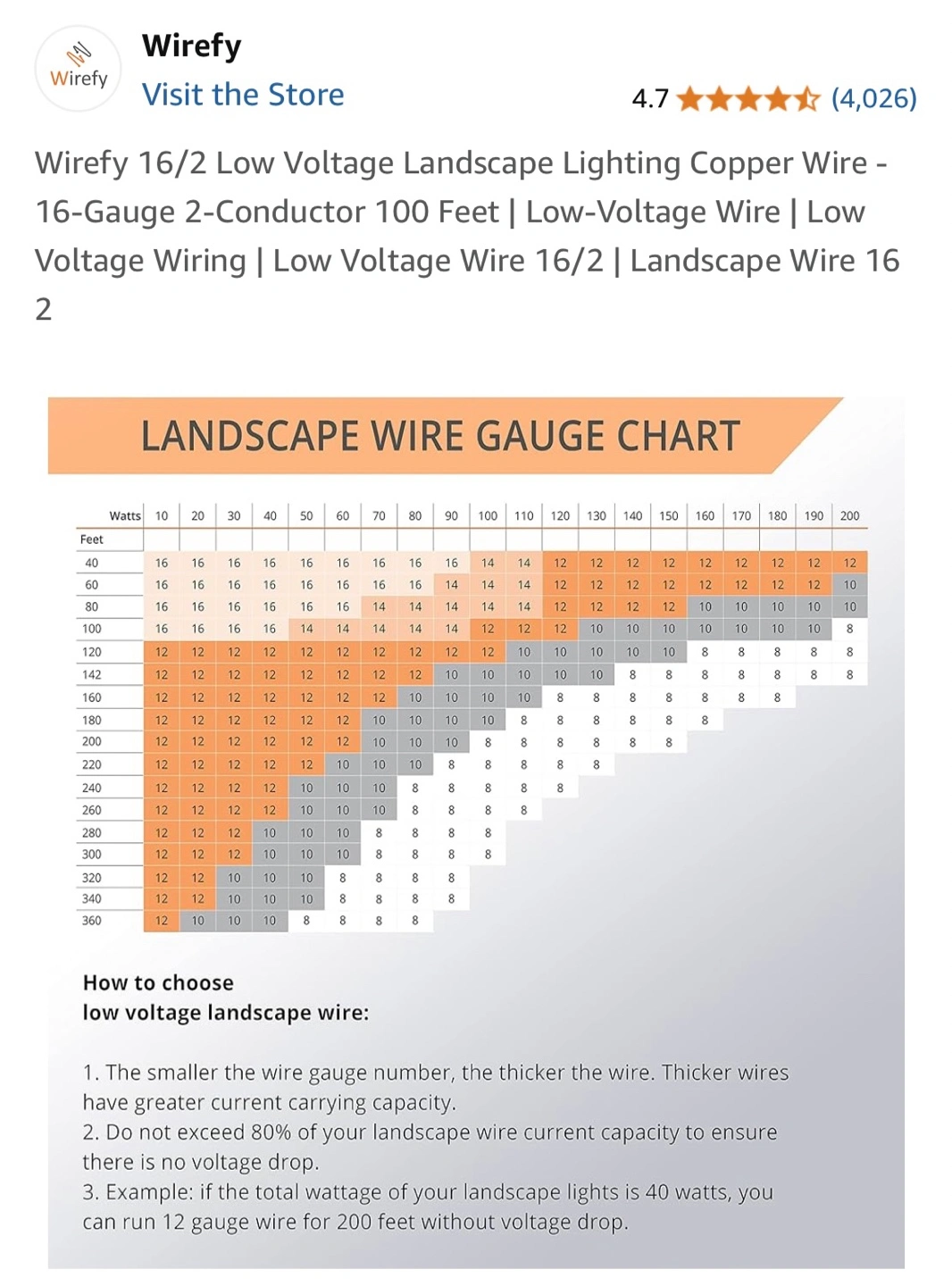 Wirefy

Wirefy
Visit the Store

4.7 (4,026)

Wirefy 16/2 Low Voltage Landscape Lighting Copper Wire - 16-Gauge 2-Conductor 100 Feet | Low-Voltage Wire | Low Voltage Wiring | Low Voltage Wire 16/2 | Landscape Wire 16 2

LANDSCAPE WIRE GAUGE CHART

| Watts | 10 | 20 | 30 | 40 | 50 | 60 | 70 | 80 | 90 | 100 | 110 | 120 | 130 | 140 | 150 | 160 | 170 | 180 | 190 | 200 |
|---|---|---|---|---|---|---|---|---|---|---|---|---|---|---|---|---|---|---|---|---|
| Feet | | | | | | | | | | | | | | | | | | | | |
| 40 | 16 | 16 | 16 | 16 | 16 | 16 | 16 | 16 | 16 | 14 | 14 | 12 | 12 | 12 | 12 | 12 | 12 | 12 | 12 | 12 |
| 60 | 16 | 16 | 16 | 16 | 16 | 16 | 16 | 16 | 14 | 14 | 14 | 12 | 12 | 12 | 12 | 12 | 12 | 12 | 12 | 10 |
| 80 | 16 | 16 | 16 | 16 | 16 | 16 | 14 | 14 | 14 | 14 | 14 | 12 | 12 | 12 | 12 | 10 | 10 | 10 | 10 | 10 |
| 100 | 16 | 16 | 16 | 16 | 14 | 14 | 14 | 14 | 14 | 12 | 12 | 12 | 10 | 10 | 10 | 10 | 10 | 10 | 10 | 8 |
| 120 | 12 | 12 | 12 | 12 | 12 | 12 | 12 | 12 | 12 | 12 | 10 | 10 | 10 | 10 | 10 | 8 | 8 | 8 | 8 | 8 |
| 142 | 12 | 12 | 12 | 12 | 12 | 12 | 12 | 12 | 10 | 10 | 10 | 10 | 10 | 8 | 8 | 8 | 8 | 8 | 8 | 8 |
| 160 | 12 | 12 | 12 | 12 | 12 | 12 | 12 | 10 | 10 | 10 | 10 | 8 | 8 | 8 | 8 | 8 | 8 | 8 | | |
| 180 | 12 | 12 | 12 | 12 | 12 | 12 | 10 | 10 | 10 | 10 | 8 | 8 | 8 | 8 | 8 | 8 | | | | |
| 200 | 12 | 12 | 12 | 12 | 12 | 12 | 10 | 10 | 10 | 8 | 8 | 8 | 8 | 8 | 8 | | | | | |
| 220 | 12 | 12 | 12 | 12 | 12 | 10 | 10 | 10 | 8 | 8 | 8 | 8 | 8 | | | | | | | |
| 240 | 12 | 12 | 12 | 12 | 10 | 10 | 10 | 8 | 8 | 8 | 8 | 8 | | | | | | | | |
| 260 | 12 | 12 | 12 | 12 | 10 | 10 | 10 | 8 | 8 | 8 | 8 | | | | | | | | | |
| 280 | 12 | 12 | 12 | 10 | 10 | 10 | 8 | 8 | 8 | 8 | | | | | | | | | | |
| 300 | 12 | 12 | 12 | 10 | 10 | 10 | 8 | 8 | 8 | 8 | | | | | | | | | | |
| 320 | 12 | 12 | 10 | 10 | 10 | 8 | 8 | 8 | 8 | | | | | | | | | | | |
| 340 | 12 | 12 | 10 | 10 | 10 | 8 | 8 | 8 | 8 | | | | | | | | | | | |
| 360 | 12 | 10 | 10 | 10 | 8 | 8 | 8 | 8 | | | | | | | | | | | | |

How to choose
low voltage landscape wire:

1. The smaller the wire gauge number, the thicker the wire. Thicker wires have greater current carrying capacity.
2. Do not exceed 80% of your landscape wire current capacity to ensure there is no voltage drop.
3. Example: if the total wattage of your landscape lights is 40 watts, you can run 12 gauge wire for 200 feet without voltage drop.